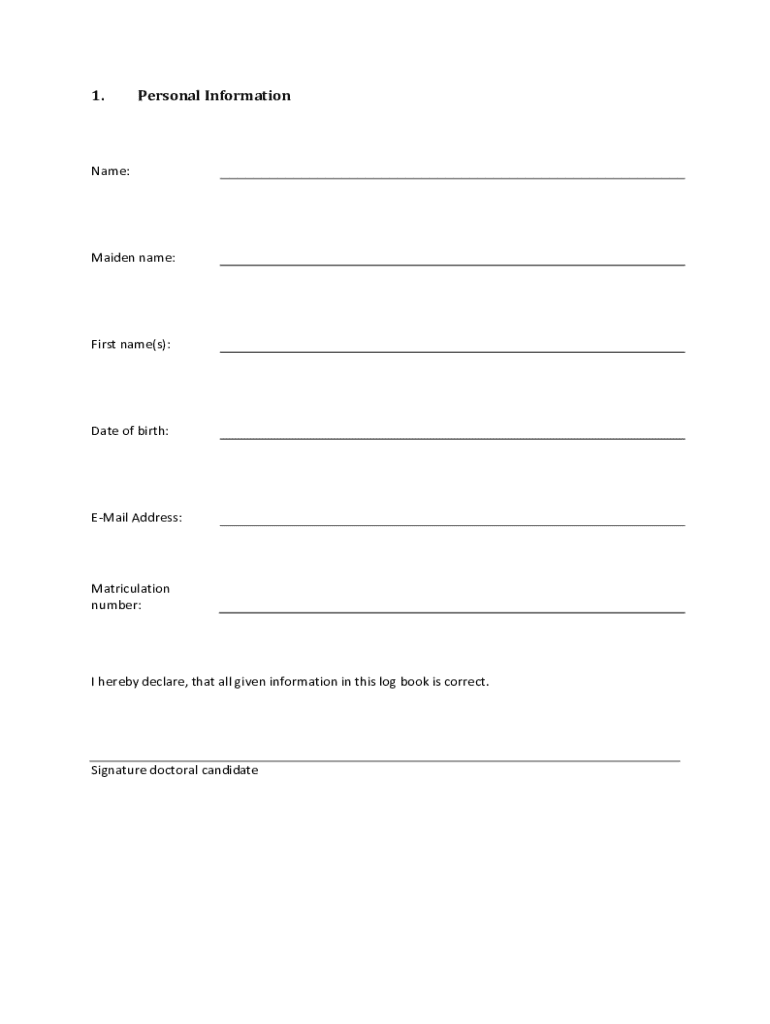 1. Personal Information

Name:

Maiden name:

First name(s):

Date of birth:

E-Mail Address:

Matriculation number:

I hereby declare, that all given information in this log book is correct.

Signature doctoral candidate